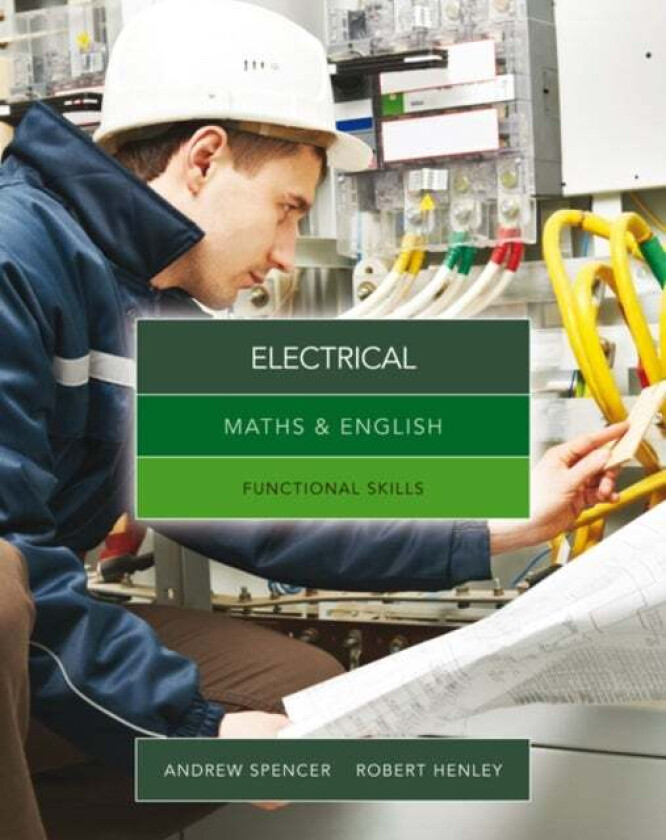 ELECTRICAL

MATHS & ENGLISH

FUNCTIONAL SKILLS

ANDREW SPENCER ROBERT HENLEY